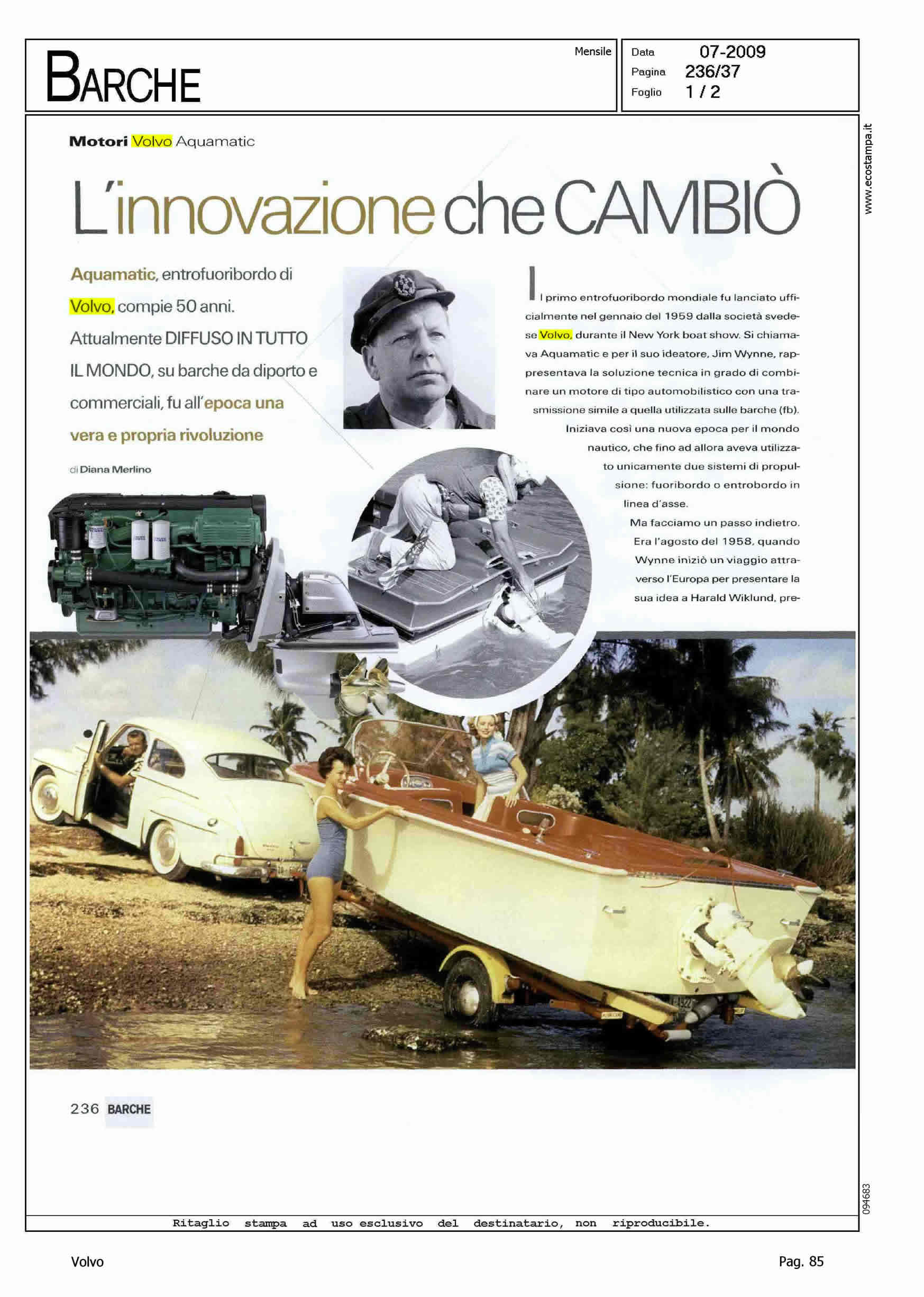 BARCHE

Mensile

Data 07-2009
Pagina 236/37
Foglio 1 / 2

www.ecostampa.it

Motori Volvo Aquamatic

L'innovazione che CAMBIÒ

Aquamatic, entrofuoribordo di Volvo, compie 50 anni. Attualmente DIFFUSO IN TUTTO IL MONDO, su barche da diporto e commerciali, fu all'epoca una vera e propria rivoluzione

di Diana Merlino

Il primo entrofuoribordo mondiale fu lanciato ufficialmente nel gennaio del 1959 dalla società svedese Volvo, durante il New York boat show. Si chiamava Aquamatic e per il suo ideatore, Jim Wynne, rappresentava la soluzione tecnica in grado di combinare un motore di tipo automobilistico con una trasmissione simile a quella utilizzata sulle barche (fb). Iniziava così una nuova epoca per il mondo nautico, che fino ad allora aveva utilizzato unicamente due sistemi di propulsione: fuoribordo o entrobordo in linea d'asse.

Ma facciamo un passo indietro. Era l'agosto del 1958, quando Wynne iniziò un viaggio attraverso l'Europa per presentare la sua idea a Harald Wiklund, pre-

236 BARCHE

094683

Ritaglio stampa ad uso esclusivo del destinatario, non riproducibile.

Volvo

Pag. 85